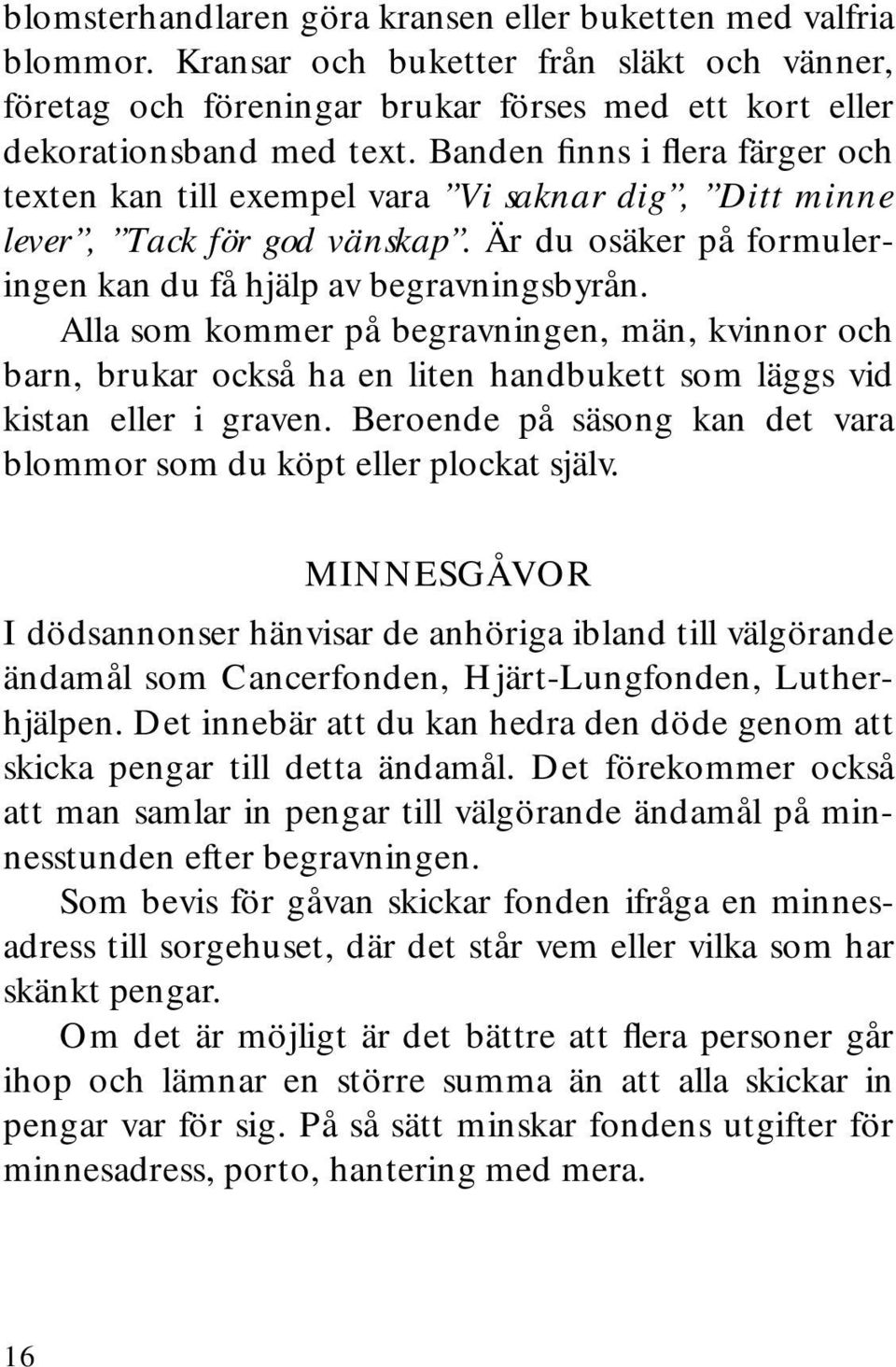 blomsterhandlaren göra kransen eller buketten med valfria blommor. Kransar och buketter från släkt och vänner, företag och föreningar brukar förses med ett kort eller dekorationsband med text. Banden finns i flera färger och texten kan till exempel vara ”Vi saknar dig”, ”Ditt minne lever”, ”Tack för god vänskap”. Är du osäker på formuleringen kan du få hjälp av begravningsbyrån.

Alla som kommer på begravningen, män, kvinnor och barn, brukar också ha en liten handbukett som läggs vid kistan eller i graven. Beroende på säsong kan det vara blommor som du köpt eller plockat själv.

MINNESGÅVOR

I dödsannonser hänvisar de anhöriga ibland till välgörande ändamål som Cancerfonden, Hjärt-Lungfonden, Lutherhjälpen. Det innebär att du kan hedra den döde genom att skicka pengar till detta ändamål. Det förekommer också att man samlar in pengar till välgörande ändamål på minnesstunden efter begravningen.

Som bevis för gåvan skickar fonden ifråga en minnesadress till sorgehuset, där det står vem eller vilka som har skänkt pengar.

Om det är möjligt är det bättre att flera personer går ihop och lämnar en större summa än att alla skickar in pengar var för sig. På så sätt minskar fondens utgifter för minnesadress, porto, hantering med mera.

16